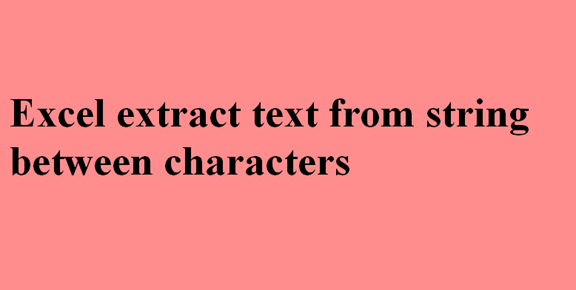 Excel extract text from string between characters